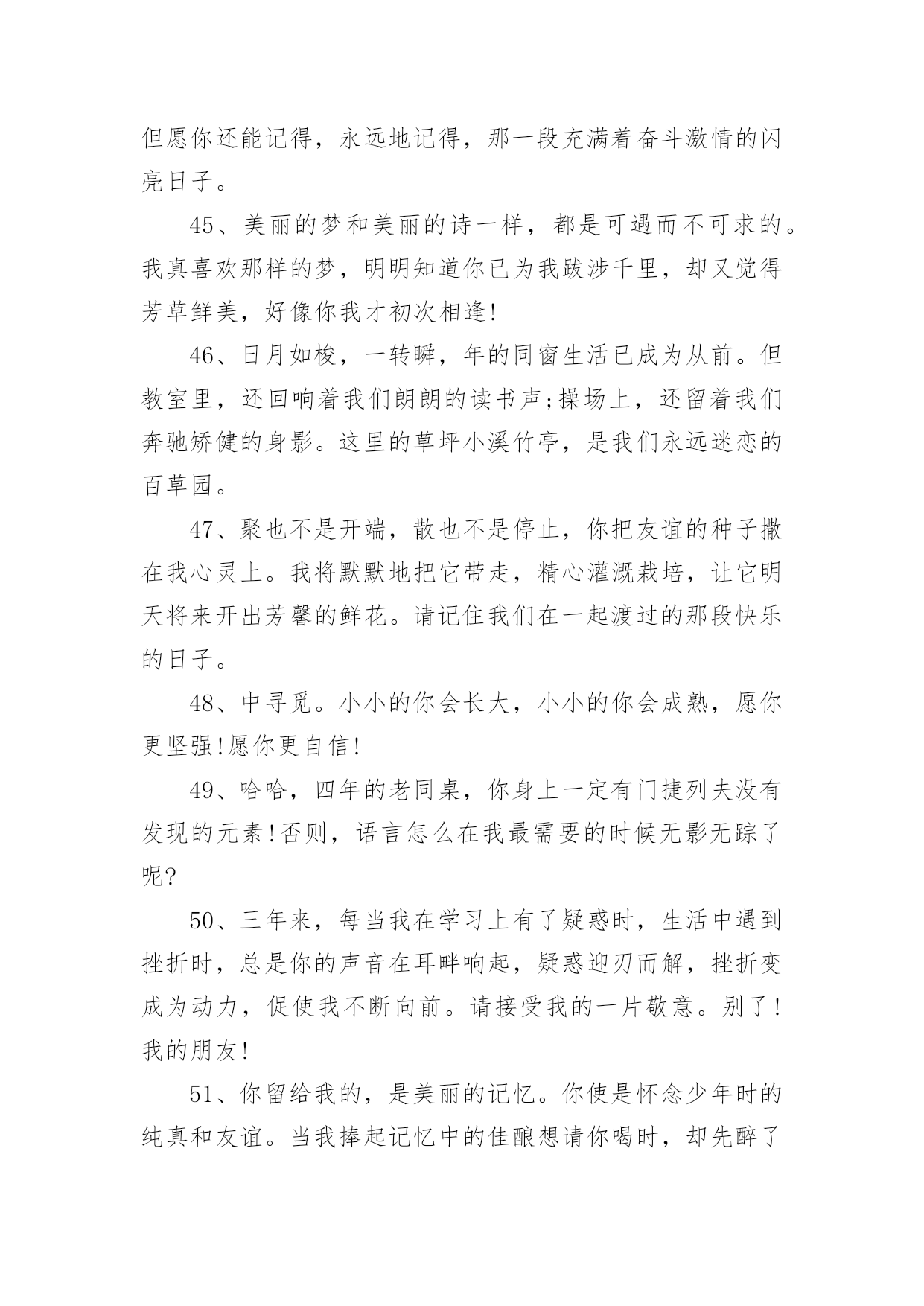 但愿你还能记得，永远地记得，那一段充满着奋斗激情的闪亮日子。

45、美丽的梦和美丽的诗一样，都是可遇而不可求的。我真喜欢那样的梦，明明知道你已为我跋涉千里，却又觉得芳草鲜美，好像你我才初次相逢!

46、日月如梭，一转瞬，年的同窗生活已成为从前。但教室里，还回响着我们朗朗的读书声;操场上，还留着我们奔驰矫健的身影。这里的草坪小溪竹亭，是我们永远迷恋的百草园。

47、聚也不是开端，散也不是停止，你把友谊的种子撒在我心灵上。我将默默地把它带走，精心灌溉栽培，让它明天将来开出芳馨的鲜花。请记住我们在一起渡过的那段快乐的日子。

48、中寻觅。小小的你会长大，小小的你会成熟，愿你更坚强!愿你更自信!

49、哈哈，四年的老同桌，你身上一定有门捷列夫没有发现的元素!否则，语言怎么在我最需要的时候无影无踪了呢?

50、三年来，每当我在学习上有了疑惑时，生活中遇到挫折时，总是你的声音在耳畔响起，疑惑迎刃而解，挫折变成为动力，促使我不断向前。请接受我的一片敬意。别了!我的朋友!

51、你留给我的，是美丽的记忆。你使是怀念少年时的纯真和友谊。当我捧起记忆中的佳酿想请你喝时，却先醉了